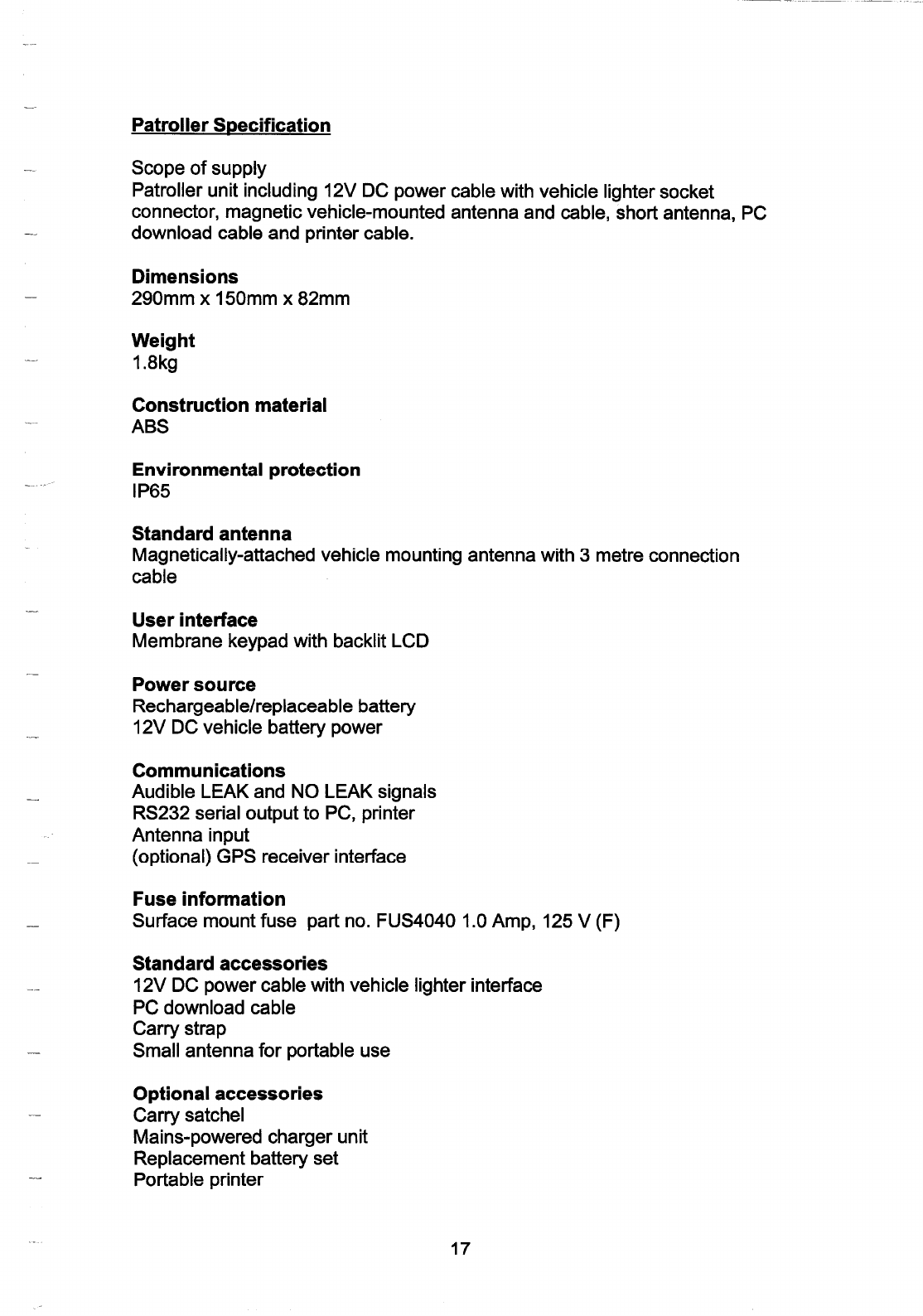 Patroller Specification

Scope of supply
Patroller unit including 12V DC power cable with vehicle lighter socket connector, magnetic vehicle-mounted antenna and cable, short antenna, PC download cable and printer cable.

Dimensions
290mm x 150mm x 82mm

Weight
1.8kg

Construction material
ABS

Environmental protection
IP65

Standard antenna
Magnetically-attached vehicle mounting antenna with 3 metre connection cable

User interface
Membrane keypad with backlit LCD

Power source
Rechargeable/replaceable battery
12V DC vehicle battery power

Communications
Audible LEAK and NO LEAK signals
RS232 serial output to PC, printer
Antenna input
(optional) GPS receiver interface

Fuse information
Surface mount fuse part no. FUS4040 1.0 Amp, 125 V (F)

Standard accessories
12V DC power cable with vehicle lighter interface
PC download cable
Carry strap
Small antenna for portable use

Optional accessories
Carry satchel
Mains-powered charger unit
Replacement battery set
Portable printer

17